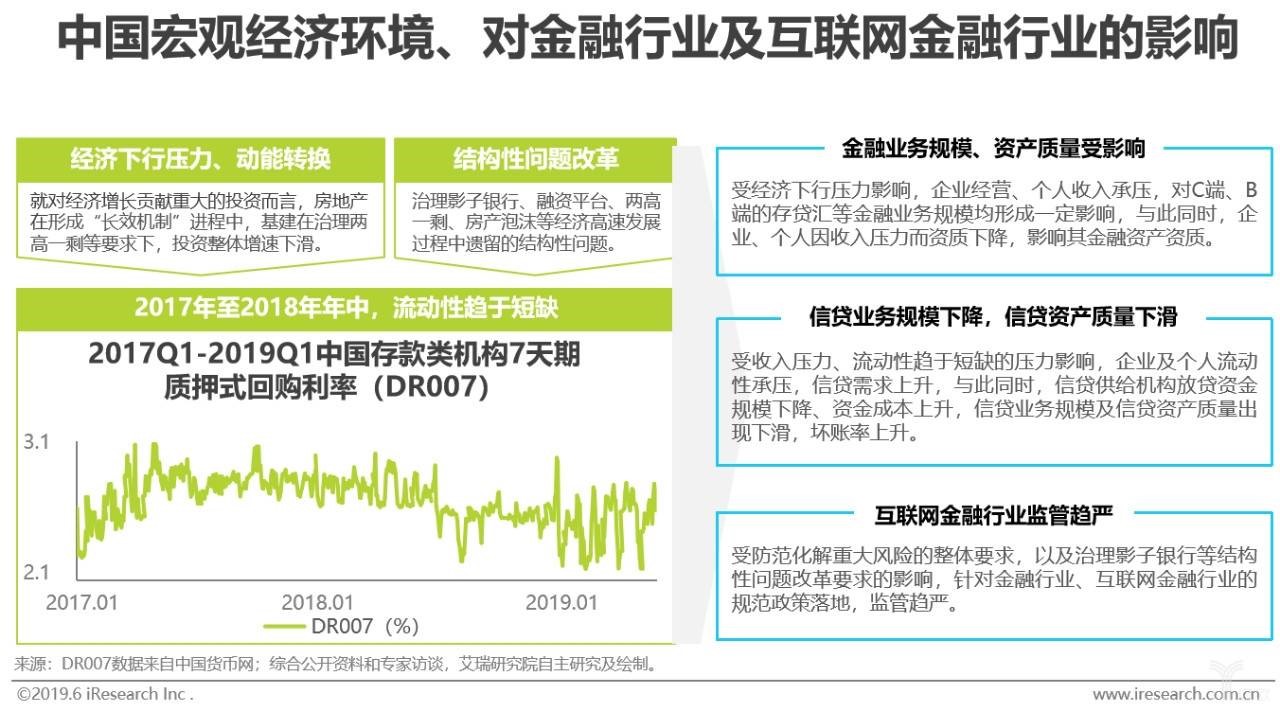 中国宏观经济环境、对金融行业及互联网金融行业的影响

经济下行压力、动能转换

就对经济增长贡献重大的投资而言，房地产在形成“长效机制”进程中，基建在治理两高一剩等要求下，投资整体增速下滑。

结构性问题改革

治理影子银行、融资平台、两高一剩、房产泡沫等经济高速发展过程中遗留的结构性问题。

2017年至2018年年中，流动性趋于短缺

2017Q1-2019Q1中国存款类机构7天期质押式回购利率（DR007）

3.1
2.1
2017.01
2018.01
2019.01
DR007（%）

金融业务规模、资产质量受影响

受经济下行压力影响，企业经营、个人收入承压，对C端、B端的存贷汇等金融业务规模均形成一定影响，与此同时，企业、个人因收入压力而资质下降，影响其金融资产资质。

信贷业务规模下降，信贷资产质量下滑

受收入压力、流动性趋于短缺的压力影响，企业及个人流动性承压，信贷需求上升，与此同时，信贷供给机构放贷资金规模下降、资金成本上升，信贷业务规模及信贷资产质量出现下滑，坏账率上升。

互联网金融行业监管趋严

受防范化解重大风险的整体要求，以及治理影子银行等结构性问题改革要求的影响，针对金融行业、互联网金融行业的规范政策落地，监管趋严。

来源：DR007数据来自中国货币网；综合公开资料和专家访谈，艾瑞研究院自主研究及绘制。

©2019.6 iResearch Inc .
www.iresearch.com.cn